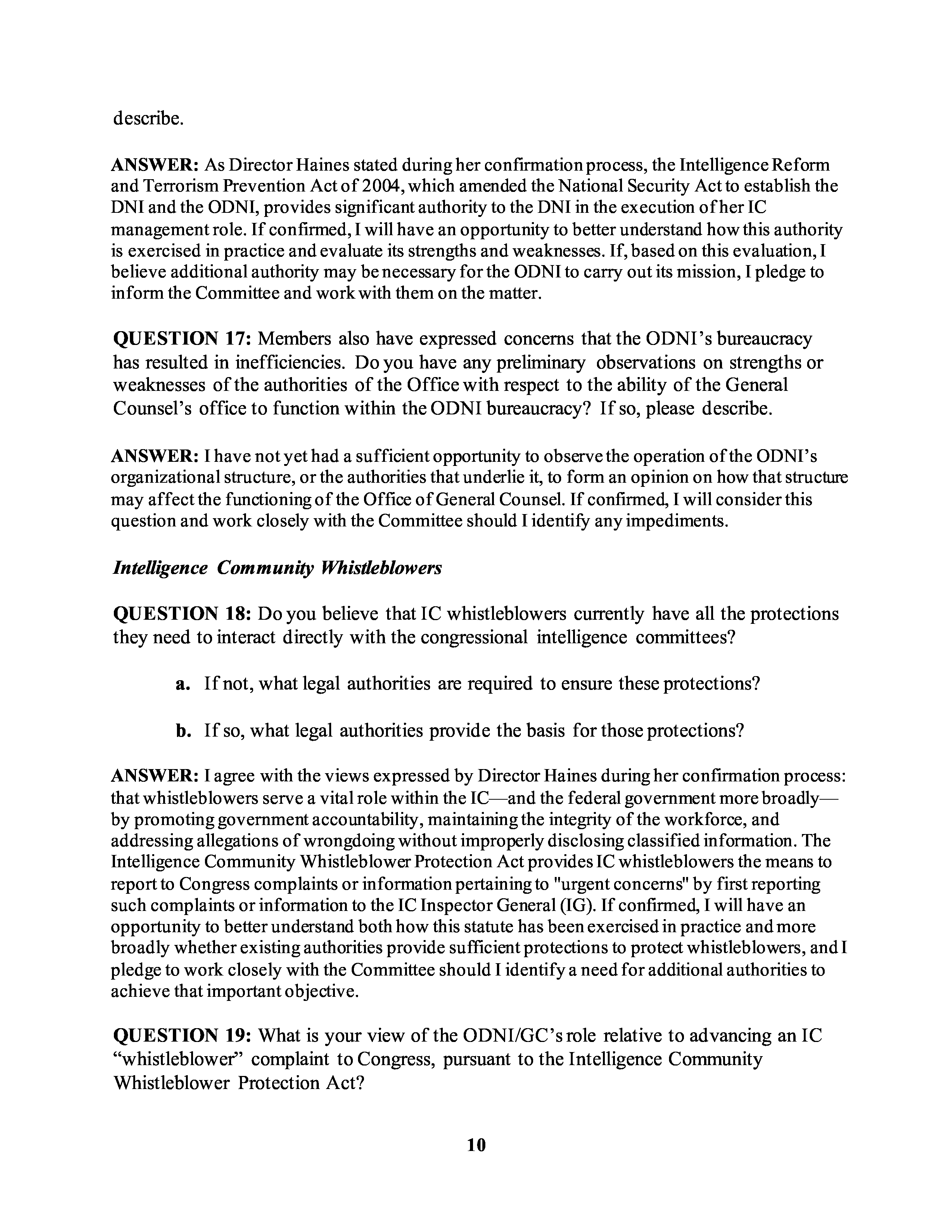 describe.

ANSWER: As Director Haines stated during her confirmation process, the Intelligence Reform and Terrorism Prevention Act of 2004, which amended the National Security Act to establish the DNI and the ODNI, provides significant authority to the DNI in the execution of her IC management role. If confirmed, I will have an opportunity to better understand how this authority is exercised in practice and evaluate its strengths and weaknesses. If, based on this evaluation, I believe additional authority may be necessary for the ODNI to carry out its mission, I pledge to inform the Committee and work with them on the matter.

QUESTION 17: Members also have expressed concerns that the ODNI's bureaucracy has resulted in inefficiencies. Do you have any preliminary observations on strengths or weaknesses of the authorities of the Office with respect to the ability of the General Counsel's office to function within the ODNI bureaucracy? If so, please describe.

ANSWER: I have not yet had a sufficient opportunity to observe the operation of the ODNI's organizational structure, or the authorities that underlie it, to form an opinion on how that structure may affect the functioning of the Office of General Counsel. If confirmed, I will consider this question and work closely with the Committee should I identify any impediments.

Intelligence Community Whistleblowers

QUESTION 18: Do you believe that IC whistleblowers currently have all the protections they need to interact directly with the congressional intelligence committees?

a. If not, what legal authorities are required to ensure these protections?

b. If so, what legal authorities provide the basis for those protections?

ANSWER: I agree with the views expressed by Director Haines during her confirmation process: that whistleblowers serve a vital role within the IC—and the federal government more broadly—by promoting government accountability, maintaining the integrity of the workforce, and addressing allegations of wrongdoing without improperly disclosing classified information. The Intelligence Community Whistleblower Protection Act provides IC whistleblowers the means to report to Congress complaints or information pertaining to "urgent concerns" by first reporting such complaints or information to the IC Inspector General (IG). If confirmed, I will have an opportunity to better understand both how this statute has been exercised in practice and more broadly whether existing authorities provide sufficient protections to protect whistleblowers, and I pledge to work closely with the Committee should I identify a need for additional authorities to achieve that important objective.

QUESTION 19: What is your view of the ODNI/GC's role relative to advancing an IC "whistleblower" complaint to Congress, pursuant to the Intelligence Community Whistleblower Protection Act?

10